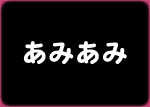 あみあみ